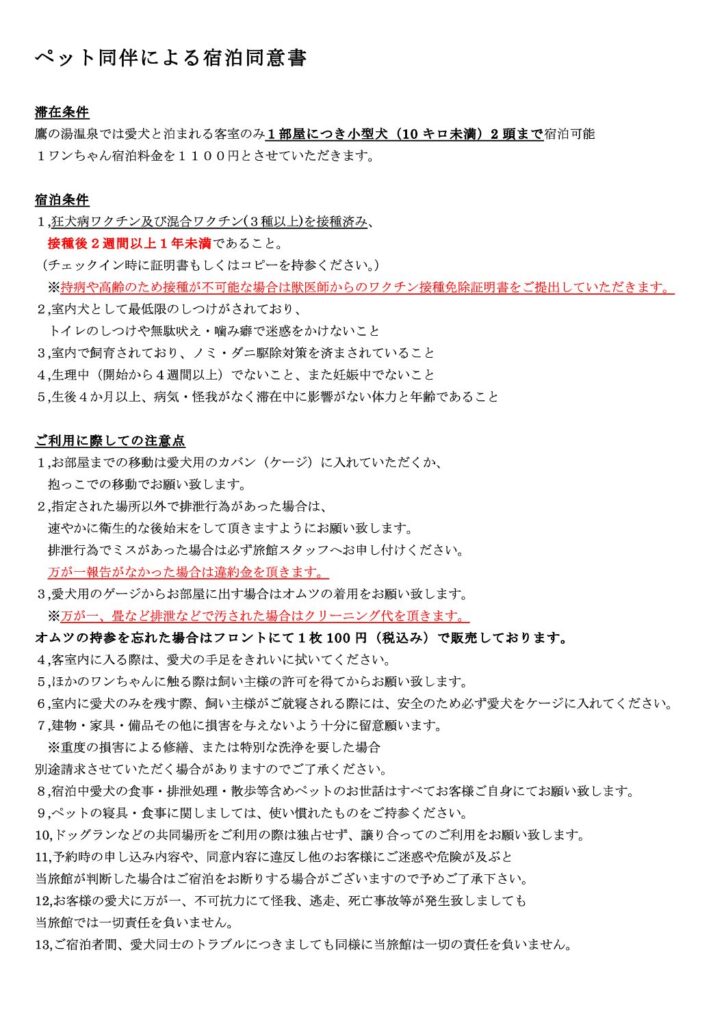 ペット同伴による宿泊同意書

滞在条件
鷹の湯温泉では愛犬と泊まれる客室のみ１部屋につき小型犬（10キロ未満）２頭まで宿泊可能
１ワンちゃん宿泊料金を１１００円とさせていただきます。

宿泊条件
1,狂犬病ワクチン及び混合ワクチン(３種以上)を接種済み、
接種後２週間以上１年未満であること。
（チェックイン時に証明書もしくはコピーを持参ください。）
※持病や高齢のため接種が不可能な場合は獣医師からのワクチン接種免除証明書をご提出していただきます。
2,室内犬として最低限のしつけがされており、
トイレのしつけや無駄吠え・噛み癖で迷惑をかけないこと
3,室内で飼育されており、ノミ・ダニ駆除対策を済まされていること
4,生理中（開始から４週間以上）でないこと、また妊娠中でないこと
5,生後４か月以上、病気・怪我がなく滞在中に影響がない体力と年齢であること

ご利用に際しての注意点
1,お部屋までの移動は愛犬用のカバン（ケージ）に入れていただくか、
抱っこでの移動でお願い致します。
2,指定された場所以外で排泄行為があった場合は、
速やかに衛生的な後始末をして頂きますようにお願い致します。
排泄行為でミスがあった場合は必ず旅館スタッフへお申し付けください。
万が一報告がなかった場合は違約金を頂きます。
3,愛犬用のゲージからお部屋に出す場合はオムツの着用をお願い致します。
※万が一、畳など排泄などで汚された場合はクリーニング代を頂きます。
オムツの持参を忘れた場合はフロントにて１枚100円（税込み）で販売しております。
4,客室内に入る際は、愛犬の手足をきれいに拭いてください。
5,ほかのワンちゃんに触る際は飼い主様の許可を得てからお願い致します。
6,室内に愛犬のみを残す際、飼い主様がご就寝される際には、安全のため必ず愛犬をケージに入れてください。
7,建物・家具・備品その他に損害を与えないよう十分に留意願います。
※重度の損害による修繕、または特別な洗浄を要した場合
別途請求させていただく場合がありますのでご了承ください。
8,宿泊中愛犬の食事・排泄処理・散歩等含めペットのお世話はすべてお客様ご自身にてお願い致します。
9,ペットの寝具・食事に関しましては、使い慣れたものをご持参ください。
10,ドッグランなどの共同場所をご利用の際は独占せず、譲り合ってのご利用をお願い致します。
11,予約時の申し込み内容や、同意内容に違反し他のお客様にご迷惑や危険が及ぶと
当旅館が判断した場合はご宿泊をお断りする場合がございますので予めご了承下さい。
12,お客様の愛犬に万が一、不可抗力にて怪我、逃走、死亡事故等が発生致しましても
当旅館では一切責任を負いません。
13,ご宿泊者間、愛犬同士のトラブルにつきましても同様に当旅館は一切の責任を負いません。